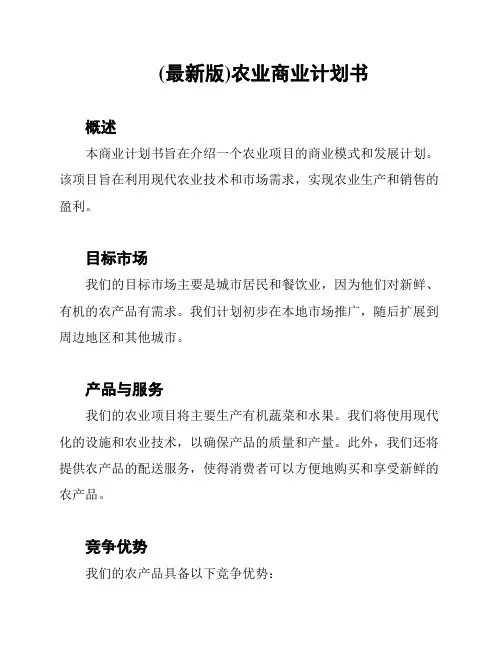 (最新版)农业商业计划书

概述

本商业计划书旨在介绍一个农业项目的商业模式和发展计划。该项目旨在利用现代农业技术和市场需求，实现农业生产和销售的盈利。

目标市场

我们的目标市场主要是城市居民和餐饮业，因为他们对新鲜、有机的农产品有需求。我们计划初步在本地市场推广，随后扩展到周边地区和其他城市。

产品与服务

我们的农业项目将主要生产有机蔬菜和水果。我们将使用现代化的设施和农业技术，以确保产品的质量和产量。此外，我们还将提供农产品的配送服务，使得消费者可以方便地购买和享受新鲜的农产品。

竞争优势

我们的农产品具备以下竞争优势：